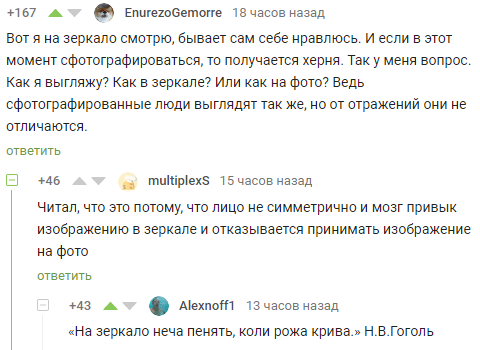 +167 EnurezoGemorre 18 часов назад

Вот я на зеркало смотрю, бывает сам себе нравлюсь. И если в этот момент сфотографироваться, то получается херня. Так у меня вопрос. Как я выгляжу? Как в зеркале? Или как на фото? Ведь сфотографированные люди выглядят так же, но от отражений они не отличаются.

ответить

+46 multiplexS 15 часов назад

Читал, что это потому, что лицо не симметрично и мозг привык изображению в зеркале и отказывается принимать изображение на фото

ответить

+43 Alexnoff1 13 часов назад

«На зеркало неча пенять, коли рожа крива.» Н.В.Гоголь